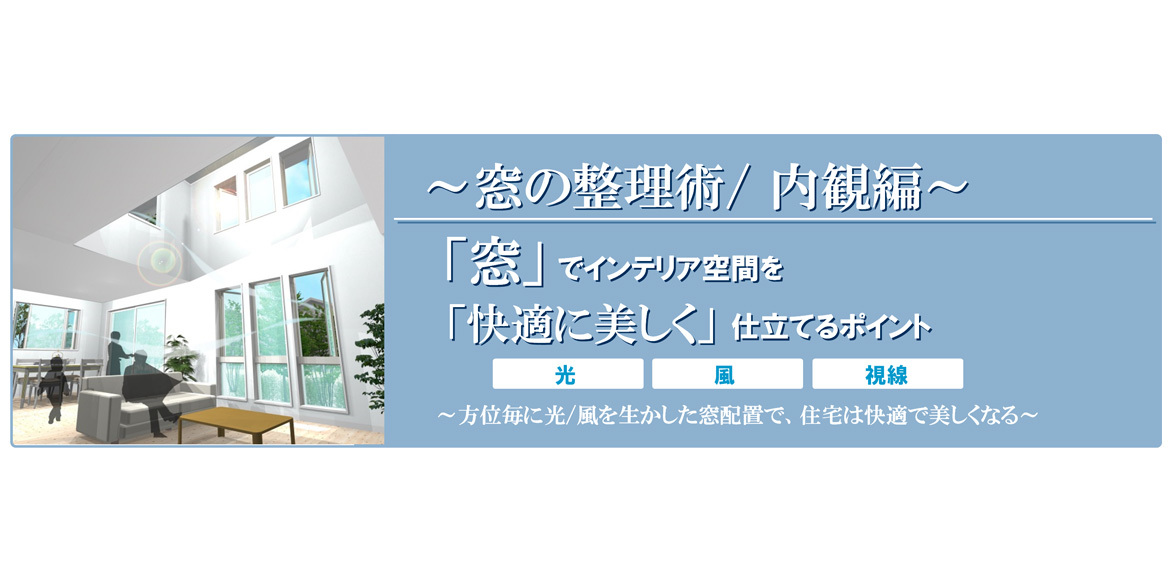 ～窓の整理術/ 内観編～

「窓」でインテリア空間を
「快適に美しく」仕立てるポイント

光
風
視線

～方位毎に光/風を生かした窓配置で、住宅は快適で美しくなる～